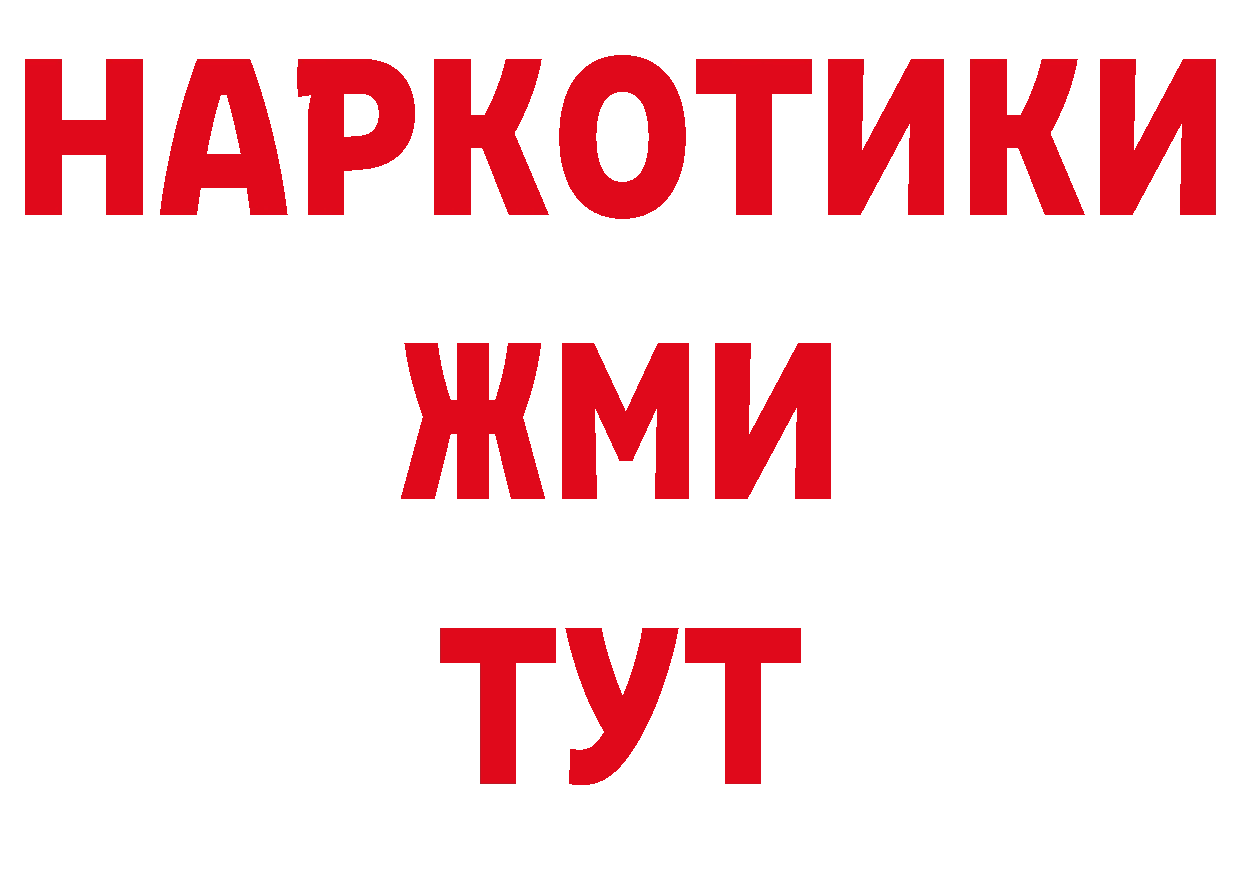 НАРКОТИКИ
ЖМИ
ТУТ